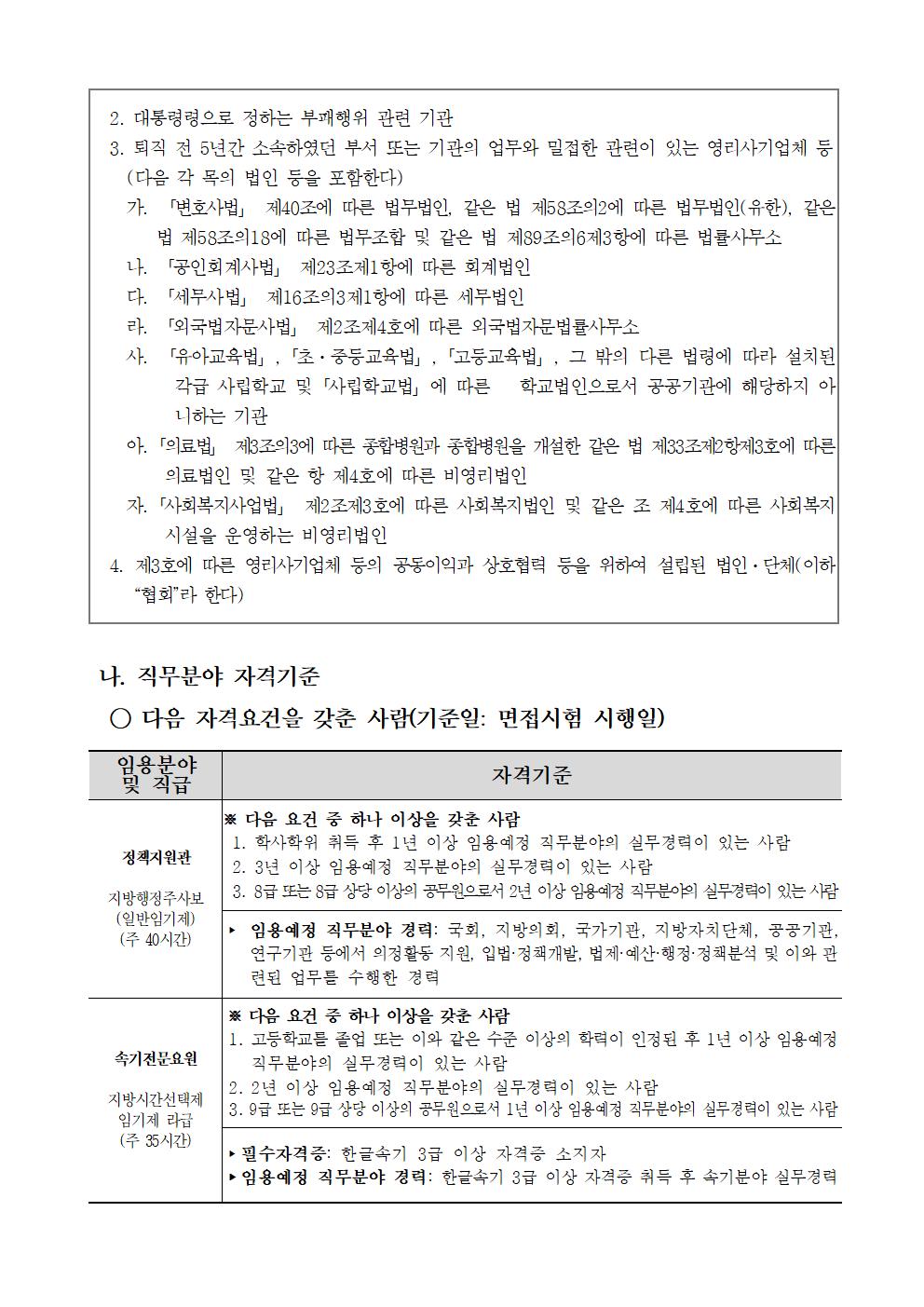 2. 대통령령으로 정하는 부패행위 관련 기관

3. 퇴직 전 5년간 소속하였던 부서 또는 기관의 업무와 밀접한 관련이 있는 영리사기업체 등(다음 각 목의 법인 등을 포함한다)

가. 「변호사법」 제40조에 따른 법무법인, 같은 법 제58조의2에 따른 법무법인(유한), 같은 법 제58조의18에 따른 법무조합 및 같은 법 제89조의6제3항에 따른 법률사무소

나. 「공인회계사법」 제23조제1항에 따른 회계법인

다. 「세무사법」 제16조의3제1항에 따른 세무법인

라. 「외국법자문사법」 제2조제4호에 따른 외국법자문법률사무소

사. 「유아교육법」, 「초·중등교육법」, 「고등교육법」, 그 밖의 다른 법령에 따라 설치된 각급 사립학교 및 「사립학교법」에 따른 학교법인으로서 공공기관에 해당하지 아니하는 기관

아. 「의료법」 제3조의3에 따른 종합병원과 종합병원을 개설한 같은 법 제33조제2항제3호에 따른 의료법인 및 같은 항 제4호에 따른 비영리법인

자. 「사회복지사업법」 제2조제3호에 따른 사회복지법인 및 같은 조 제4호에 따른 사회복지시설을 운영하는 비영리법인

4. 제3호에 따른 영리사기업체 등의 공동이익과 상호협력 등을 위하여 설립된 법인·단체(이하 "협회"라 한다)

나. 직무분야 자격기준

○ 다음 자격요건을 갖춘 사람(기준일: 면접시험 시행일)

| 임용분야 및 직급 | 자격기준 |
|---|---|
| 정책지원관 지방행정주사보 (일반임기제) (주 40시간) | ※ 다음 요건 중 하나 이상을 갖춘 사람 1. 학사학위 취득 후 1년 이상 임용예정 직무분야의 실무경력이 있는 사람 2. 3년 이상 임용예정 직무분야의 실무경력이 있는 사람 3. 8급 또는 8급 상당 이상의 공무원으로서 2년 이상 임용예정 직무분야의 실무경력이 있는 사람 |
|  | ▸ 임용예정 직무분야 경력: 국회, 지방의회, 국가기관, 지방자치단체, 공공기관, 연구기관 등에서 의정활동 지원, 입법·정책개발, 법제·예산·행정·정책분석 및 이와 관련된 업무를 수행한 경력 |
| 속기전문요원 지방시간선택제 임기제 라급 (주 35시간) | ※ 다음 요건 중 하나 이상을 갖춘 사람 1. 고등학교를 졸업 또는 이와 같은 수준 이상의 학력이 인정된 후 1년 이상 임용예정 직무분야의 실무경력이 있는 사람 2. 2년 이상 임용예정 직무분야의 실무경력이 있는 사람 3. 9급 또는 9급 상당 이상의 공무원으로서 1년 이상 임용예정 직무분야의 실무경력이 있는 사람 |
|  | ▸ 필수자격증: 한글속기 3급 이상 자격증 소지자 ▸ 임용예정 직무분야 경력: 한글속기 3급 이상 자격증 취득 후 속기분야 실무경력 |